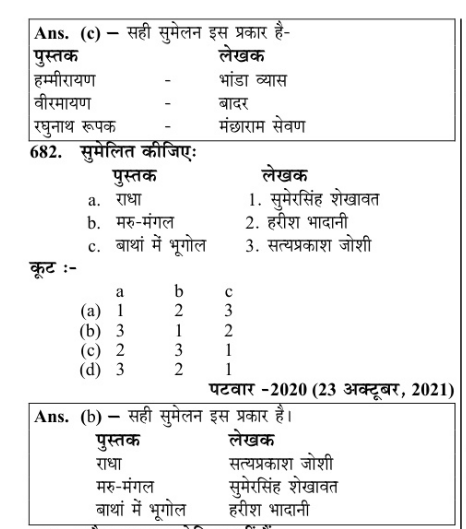 Ans. (c) – सही सुमेलन इस प्रकार है-

| पुस्तक | | लेखक |
|---|---|---|
| हम्मीरायण | - | भांडा व्यास |
| वीरमायण | - | बादर |
| रघुनाथ रूपक | - | मंछाराम सेवण |

682. सुमेलित कीजिए:

| पुस्तक | लेखक |
|---|---|
| a. राधा | 1. सुमेरसिंह शेखावत |
| b. मरु-मंगल | 2. हरीश भादानी |
| c. बाथां में भूगोल | 3. सत्यप्रकाश जोशी |

कूट :-

| | a | b | c |
|---|---|---|---|
| (a) | 1 | 2 | 3 |
| (b) | 3 | 1 | 2 |
| (c) | 2 | 3 | 1 |
| (d) | 3 | 2 | 1 |

पटवार -2020 (23 अक्टूबर, 2021)

Ans. (b) – सही सुमेलन इस प्रकार है।

| पुस्तक | लेखक |
|---|---|
| राधा | सत्यप्रकाश जोशी |
| मरु-मंगल | सुमेरसिंह शेखावत |
| बाथां में भूगोल | हरीश भादानी |